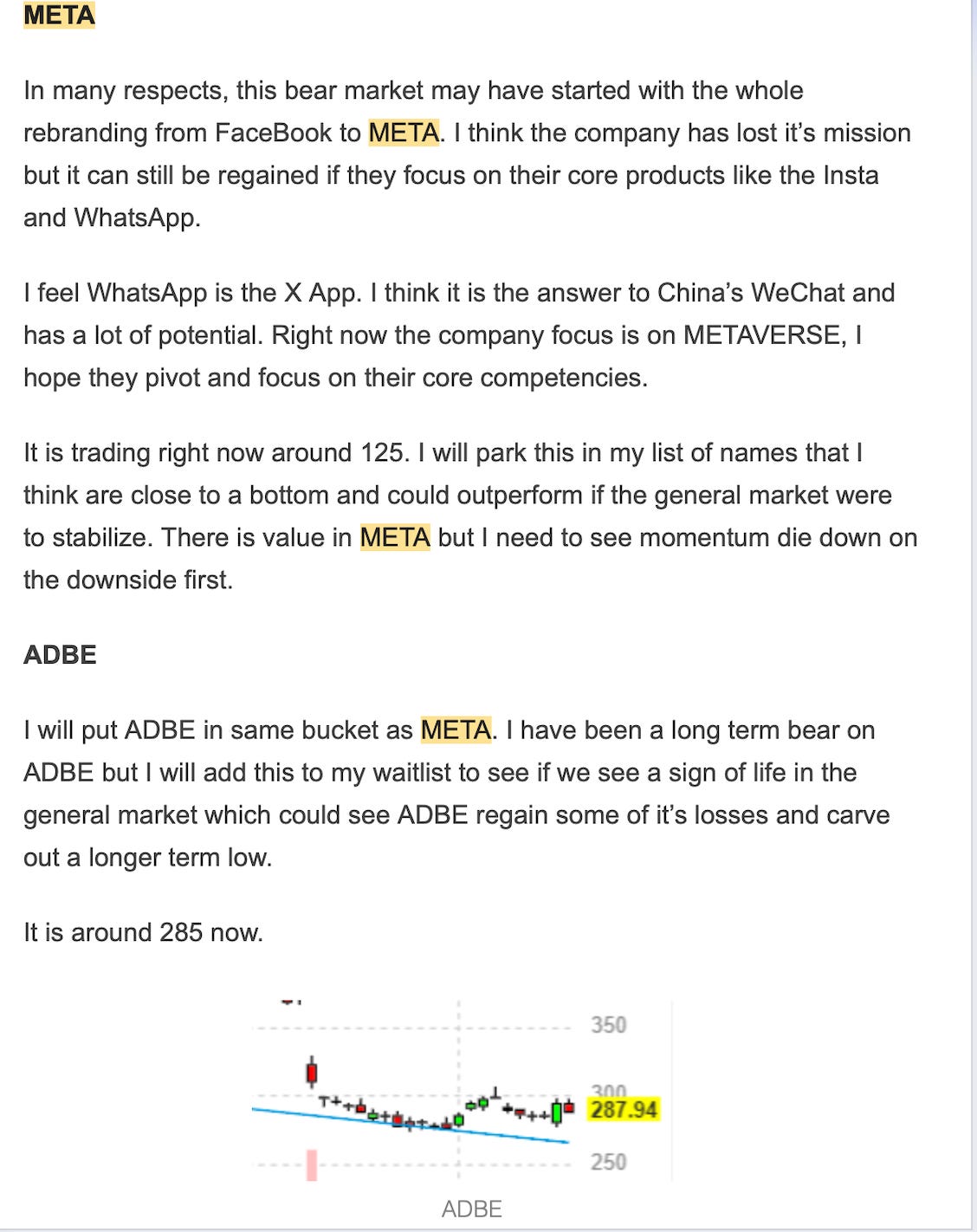 META

In many respects, this bear market may have started with the whole rebranding from FaceBook to META. I think the company has lost it's mission but it can still be regained if they focus on their core products like the Insta and WhatsApp.

I feel WhatsApp is the X App. I think it is the answer to China's WeChat and has a lot of potential. Right now the company focus is on METAVERSE, I hope they pivot and focus on their core competencies.

It is trading right now around 125. I will park this in my list of names that I think are close to a bottom and could outperform if the general market were to stabilize. There is value in META but I need to see momentum die down on the downside first.

ADBE

I will put ADBE in same bucket as META. I have been a long term bear on ADBE but I will add this to my waitlist to see if we see a sign of life in the general market which could see ADBE regain some of it's losses and carve out a longer term low.

It is around 285 now.

350
300
287.94
250
ADBE